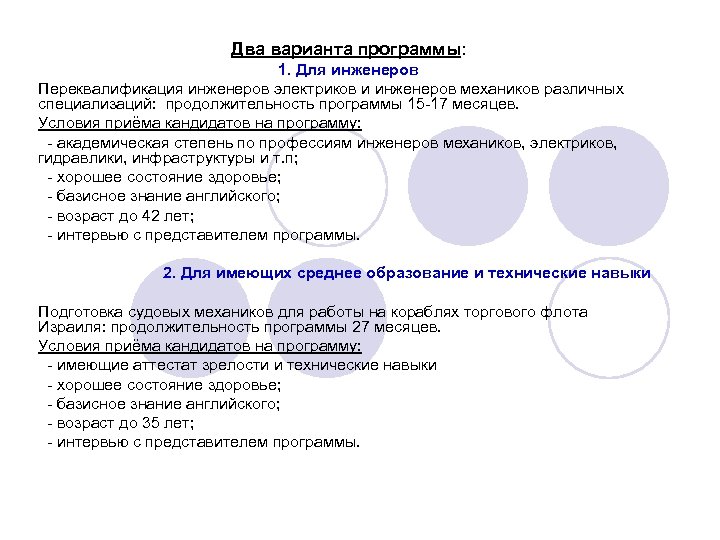 Два варианта программы:

1. Для инженеров

Переквалификация инженеров электриков и инженеров механиков различных специализаций: продолжительность программы 15-17 месяцев.

Условия приёма кандидатов на программу:

- академическая степень по профессиям инженеров механиков, электриков, гидравлики, инфраструктуры и т.п;
- хорошее состояние здоровье;
- базисное знание английского;
- возраст до 42 лет;
- интервью с представителем программы.

2. Для имеющих среднее образование и технические навыки

Подготовка судовых механиков для работы на кораблях торгового флота Израиля: продолжительность программы 27 месяцев.

Условия приёма кандидатов на программу:

- имеющие аттестат зрелости и технические навыки
- хорошее состояние здоровье;
- базисное знание английского;
- возраст до 35 лет;
- интервью с представителем программы.